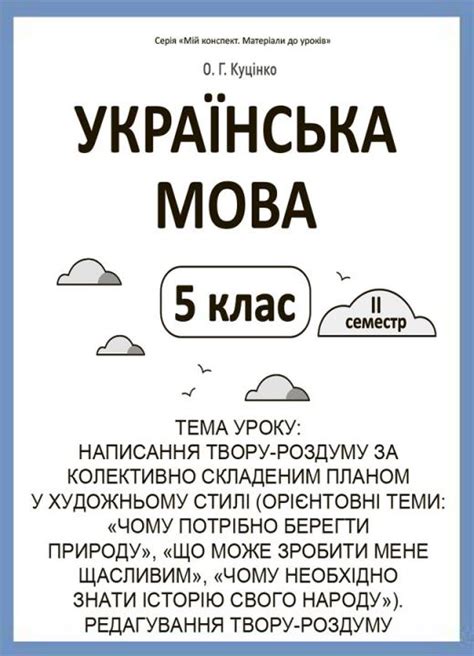 Серія «Мій конспект. Матеріали до уроків»

О. Г. Куцінко

УКРАЇНСЬКА МОВА

5 клас

II семестр

ТЕМА УРОКУ:
НАПИСАННЯ ТВОРУ-РОЗДУМУ ЗА КОЛЕКТИВНО СКЛАДЕНИМ ПЛАНОМ У ХУДОЖНЬОМУ СТИЛІ (ОРІЄНТОВНІ ТЕМИ: «ЧОМУ ПОТРІБНО БЕРЕГТИ ПРИРОДУ», «ЩО МОЖЕ ЗРОБИТИ МЕНЕ ЩАСЛИВИМ», «ЧОМУ НЕОБХІДНО ЗНАТИ ІСТОРІЮ СВОГО НАРОДУ»). РЕДАГУВАННЯ ТВОРУ-РОЗДУМУ